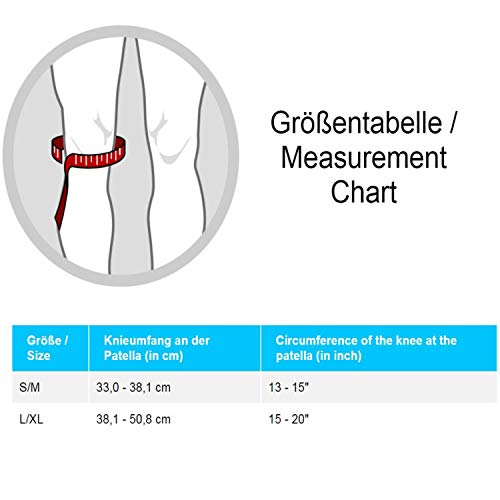 Größentabelle / Measurement Chart

| Größe / Size | Knieumfang an der Patella (in cm) | Circumference of the knee at the patella (in inch) |
|---|---|---|
| S/M | 33,0 - 38,1 cm | 13 - 15" |
| L/XL | 38,1 - 50,8 cm | 15 - 20" |